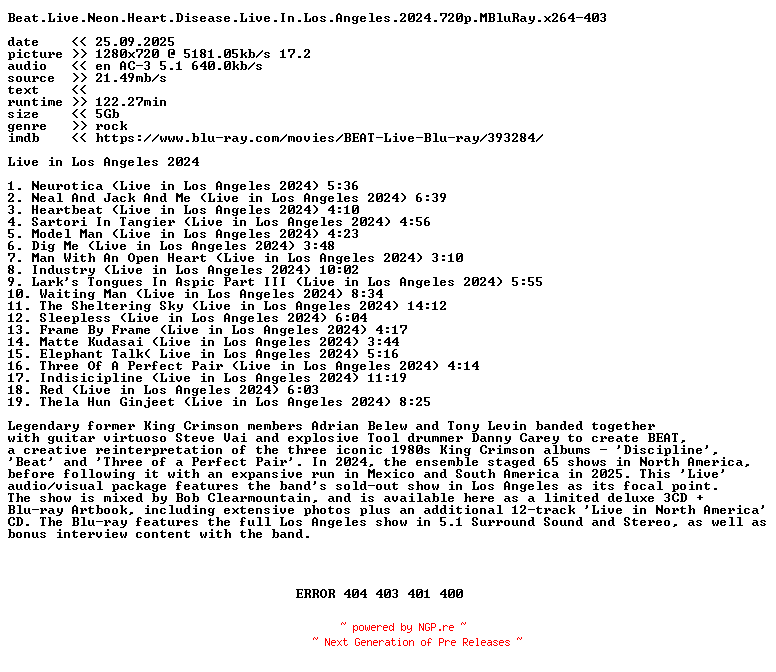 Beat.Live.Neon.Heart.Disease.Live.In.Los.Angeles.2024.720p.MBluRay.x264-403

date << 25.09.2025
picture >> 1280x720 @ 5181.05kb/s 17.2
audio << en AC-3 5.1 640.0kb/s
source >> 21.49mb/s
text <<
runtime >> 122.27min
size << 5Gb
genre >> rock
imdb << https://www.blu-ray.com/movies/BEAT-Live-Blu-ray/393284/

Live in Los Angeles 2024

1. Neurotica (Live in Los Angeles 2024) 5:36
2. Neal And Jack And Me (Live in Los Angeles 2024) 6:39
3. Heartbeat (Live in Los Angeles 2024) 4:10
4. Sartori In Tangier (Live in Los Angeles 2024) 4:56
5. Model Man (Live in Los Angeles 2024) 4:23
6. Dig Me (Live in Los Angeles 2024) 3:48
7. Man With An Open Heart (Live in Los Angeles 2024) 3:10
8. Industry (Live in Los Angeles 2024) 10:02
9. Lark's Tongues In Aspic Part III (Live in Los Angeles 2024) 5:55
10. Waiting Man (Live in Los Angeles 2024) 8:34
11. The Sheltering Sky (Live in Los Angeles 2024) 14:12
12. Sleepless (Live in Los Angeles 2024) 6:04
13. Frame By Frame (Live in Los Angeles 2024) 4:17
14. Matte Kudasai (Live in Los Angeles 2024) 3:44
15. Elephant Talk( Live in Los Angeles 2024) 5:16
16. Three Of A Perfect Pair (Live in Los Angeles 2024) 4:14
17. Indisicipline (Live in Los Angeles 2024) 11:19
18. Red (Live in Los Angeles 2024) 6:03
19. Thela Hun Ginjeet (Live in Los Angeles 2024) 8:25

Legendary former King Crimson members Adrian Belew and Tony Levin banded together with guitar virtuoso Steve Vai and explosive Tool drummer Danny Carey to create BEAT, a creative reinterpretation of the three iconic 1980s King Crimson albums - 'Discipline', 'Beat' and 'Three of a Perfect Pair'. In 2024, the ensemble staged 65 shows in North America, before following it with an expansive run in Mexico and South America in 2025. This 'Live' audio/visual package features the band's sold-out show in Los Angeles as its focal point. The show is mixed by Bob Clearmountain, and is available here as a limited deluxe 3CD + Blu-ray Artbook, including extensive photos plus an additional 12-track 'Live in North America' CD. The Blu-ray features the full Los Angeles show in 5.1 Surround Sound and Stereo, as well as bonus interview content with the band.

ERROR 404 403 401 400

~ powered by NGP.re ~
~ Next Generation of Pre Releases ~